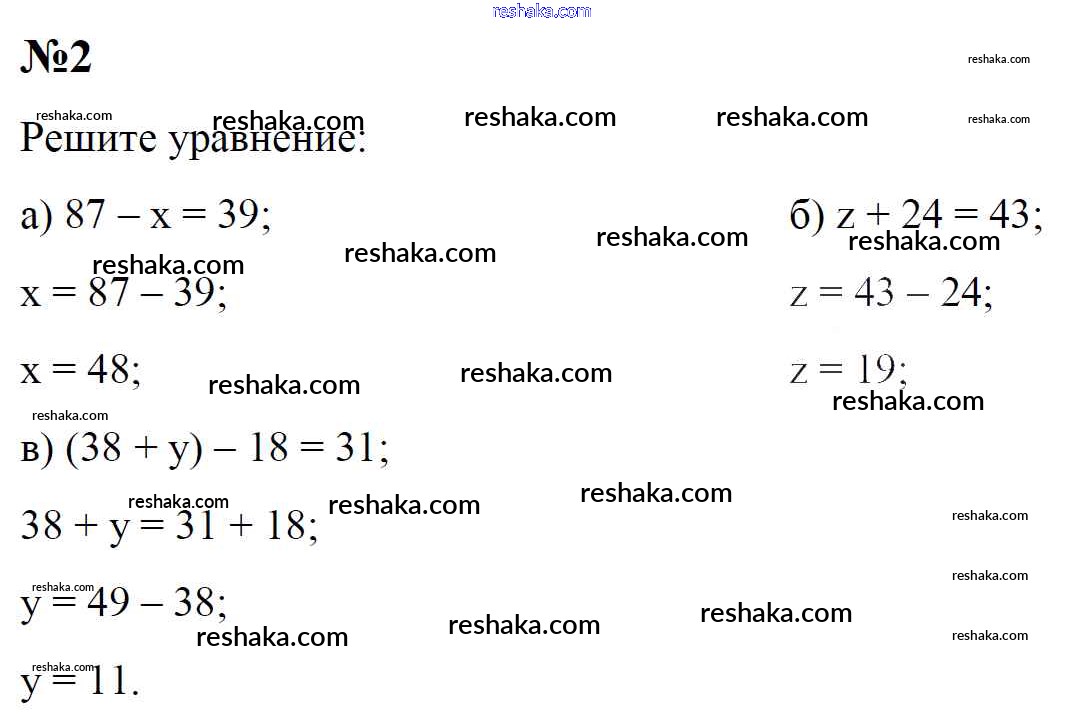 №2

Решите уравнение:

а) $87 - x = 39$;

$x = 87 - 39$;

$x = 48$;

б) $z + 24 = 43$;

$z = 43 - 24$;

$z = 19$;

в) $(38 + y) - 18 = 31$;

$38 + y = 31 + 18$;

$y = 49 - 38$;

$y = 11$.

reshaka.com